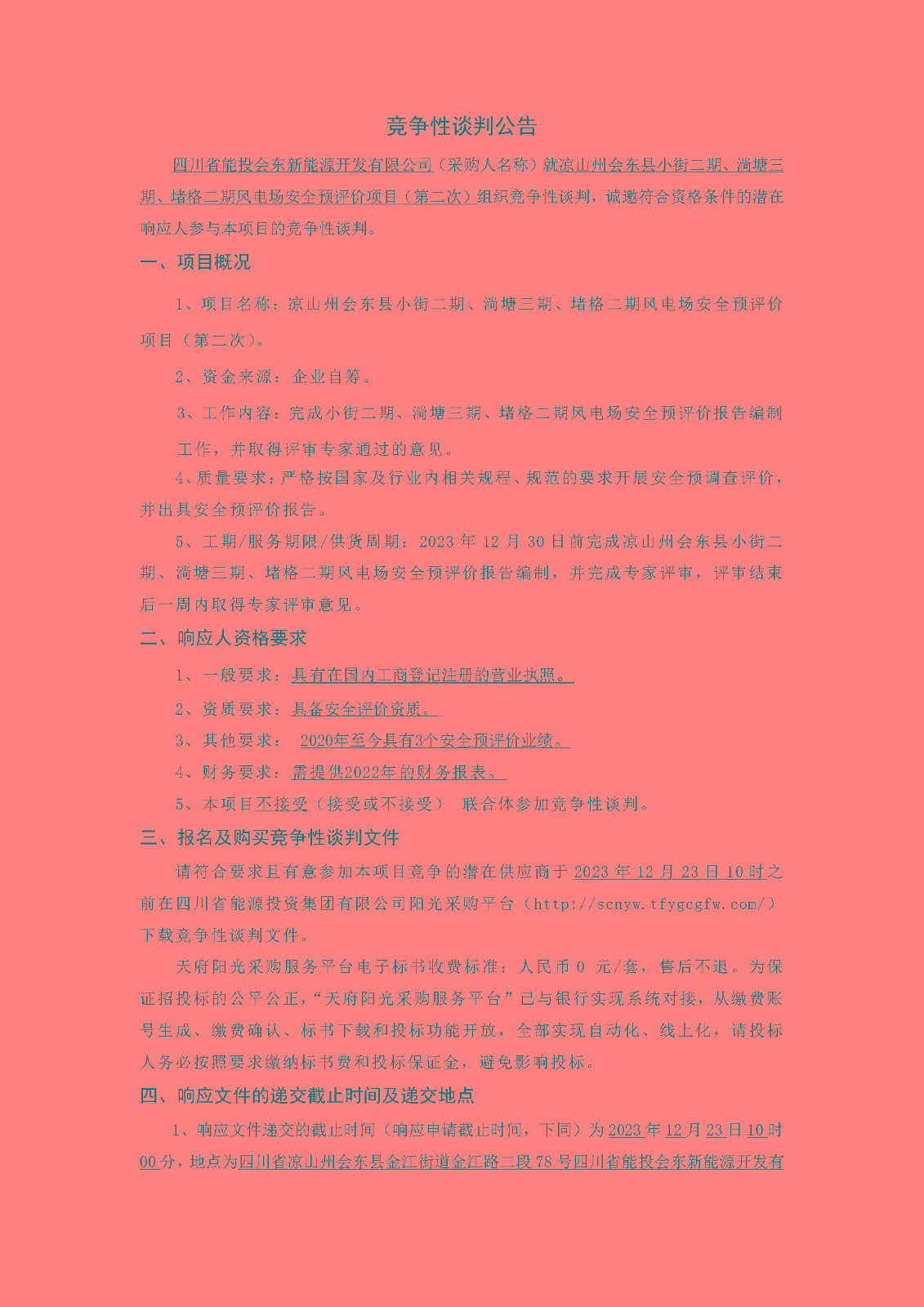 竞争性谈判公告

四川省能投会东新能源开发有限公司（采购人名称）就凉山州会东县小街二期、淌塘三期、堵格二期风电场安全预评价项目（第二次）组织竞争性谈判，诚邀符合资格条件的潜在响应人参与本项目的竞争性谈判。

一、项目概况

1、项目名称：凉山州会东县小街二期、淌塘三期、堵格二期风电场安全预评价项目（第二次）。

2、资金来源：企业自筹。

3、工作内容：完成小街二期、淌塘三期、堵格二期风电场安全预评价报告编制工作，并取得评审专家通过的意见。

4、质量要求：严格按国家及行业内相关规程、规范的要求开展安全预调查评价，并出具安全预评价报告。

5、工期/服务期限/供货周期：2023 年 12 月 30 日前完成凉山州会东县小街二期、淌塘三期、堵格二期风电场安全预评价报告编制，并完成专家评审，评审结束后一周内取得专家评审意见。

二、响应人资格要求

1、一般要求：具有在国内工商登记注册的营业执照。

2、资质要求：具备安全评价资质。

3、其他要求： 2020年至今具有3个安全预评价业绩。

4、财务要求：需提供2022年的财务报表。

5、本项目不接受（接受或不接受） 联合体参加竞争性谈判。

三、报名及购买竞争性谈判文件

请符合要求且有意参加本项目竞争的潜在供应商于 2023 年 12 月 23 日 10 时之前在四川省能源投资集团有限公司阳光采购平台（http://scnyw.tfygcgfw.com/）下载竞争性谈判文件。

天府阳光采购服务平台电子标书收费标准：人民币 0 元/套，售后不退。为保证招投标的公平公正，“天府阳光采购服务平台”已与银行实现系统对接，从缴费账号生成、缴费确认、标书下载和投标功能开放，全部实现自动化、线上化，请投标人务必按照要求缴纳标书费和投标保证金，避免影响投标。

四、响应文件的递交截止时间及递交地点

1、响应文件递交的截止时间（响应申请截止时间，下同）为 2023 年 12 月 23 日 10 时 00 分，地点为四川省凉山州会东县金江街道金江路二段 78 号四川省能投会东新能源开发有